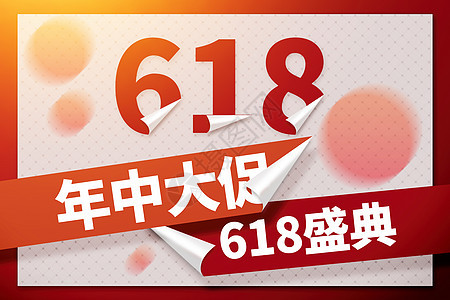 618

年中大促

618盛典